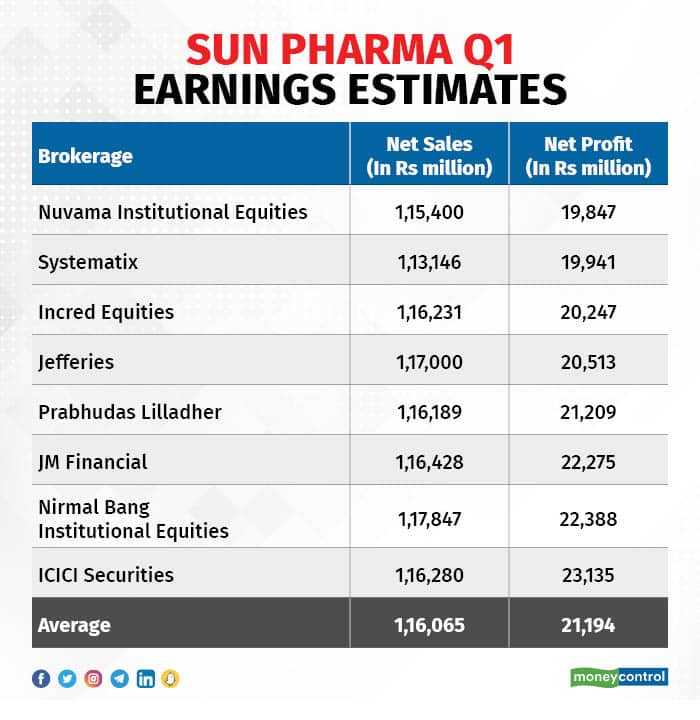 SUN PHARMA Q1
EARNINGS ESTIMATES

| Brokerage | Net Sales (In Rs million) | Net Profit (In Rs million) |
|---|---|---|
| Nuvama Institutional Equities | 1,15,400 | 19,847 |
| Systematix | 1,13,146 | 19,941 |
| Incred Equities | 1,16,231 | 20,247 |
| Jefferies | 1,17,000 | 20,513 |
| Prabhudas Lilladher | 1,16,189 | 21,209 |
| JM Financial | 1,16,428 | 22,275 |
| Nirmal Bang Institutional Equities | 1,17,847 | 22,388 |
| ICICI Securities | 1,16,280 | 23,135 |
| Average | 1,16,065 | 21,194 |

moneycontrol